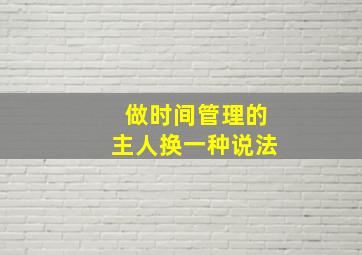 做时间管理的
主人换一种说法